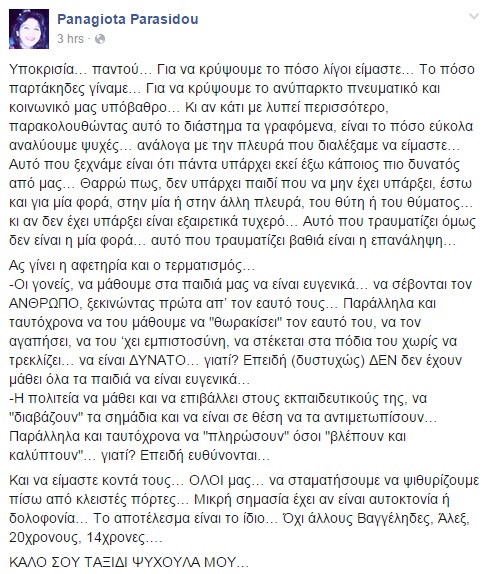 Panagiota Parasidou
3 hrs ·

Υποκρισία… παντού… Για να κρύψουμε το πόσο λίγοι είμαστε… Το πόσο παρτάκηδες γίναμε… Για να κρύψουμε το ανύπαρκτο πνευματικό και κοινωνικό μας υπόβαθρο… Κι αν κάτι με λυπεί περισσότερο, παρακολουθώντας αυτό το διάστημα τα γραφόμενα, είναι το πόσο εύκολα αναλύουμε ψυχές… ανάλογα με την πλευρά που διαλέξαμε να είμαστε… Αυτό που ξεχνάμε είναι ότι πάντα υπάρχει εκεί έξω κάποιος πιο δυνατός από μας… Θαρρώ πως, δεν υπάρχει παιδί που να μην έχει υπάρξει, έστω και για μία φορά, στην μία ή στην άλλη πλευρά, του θύτη ή του θύματος… κι αν δεν έχει υπάρξει είναι εξαιρετικά τυχερό… Αυτό που τραυματίζει όμως δεν είναι η μία φορά… αυτό που τραυματίζει βαθιά είναι η επανάληψη…

Ας γίνει η αφετηρία και ο τερματισμός…
-Οι γονείς, να μάθουμε στα παιδιά μας να είναι ευγενικά… να σέβονται τον ΑΝΘΡΩΠΟ, ξεκινώντας πρώτα απ' τον εαυτό τους… Παράλληλα και ταυτόχρονα να του μάθουμε να "θωρακίσει" τον εαυτό του, να τον αγαπήσει, να του 'χει εμπιστοσύνη, να στέκεται στα πόδια του χωρίς να τρεκλίζει… να είναι ΔΥΝΑΤΟ… γιατί? Επειδή (δυστυχώς) ΔΕΝ δεν έχουν μάθει όλα τα παιδιά να είναι ευγενικά…
-Η πολιτεία να μάθει και να επιβάλλει στους εκπαιδευτικούς της, να "διαβάζουν" τα σημάδια και να είναι σε θέση να τα αντιμετωπίσουν… Παράλληλα και ταυτόχρονα να "πληρώσουν" όσοι "βλέπουν και καλύπτουν"… γιατί? Επειδή ευθύνονται…

Και να είμαστε κοντά τους… ΟΛΟΙ μας… να σταματήσουμε να ψιθυρίζουμε πίσω από κλειστές πόρτες… Μικρή σημασία έχει αν είναι αυτοκτονία ή δολοφονία… Το αποτέλεσμα είναι το ίδιο… Όχι άλλους Βαγγέληδες, Άλεξ, 20χρονους, 14χρονες….

ΚΑΛΟ ΣΟΥ ΤΑΞΙΔΙ ΨΥΧΟΥΛΑ ΜΟΥ…